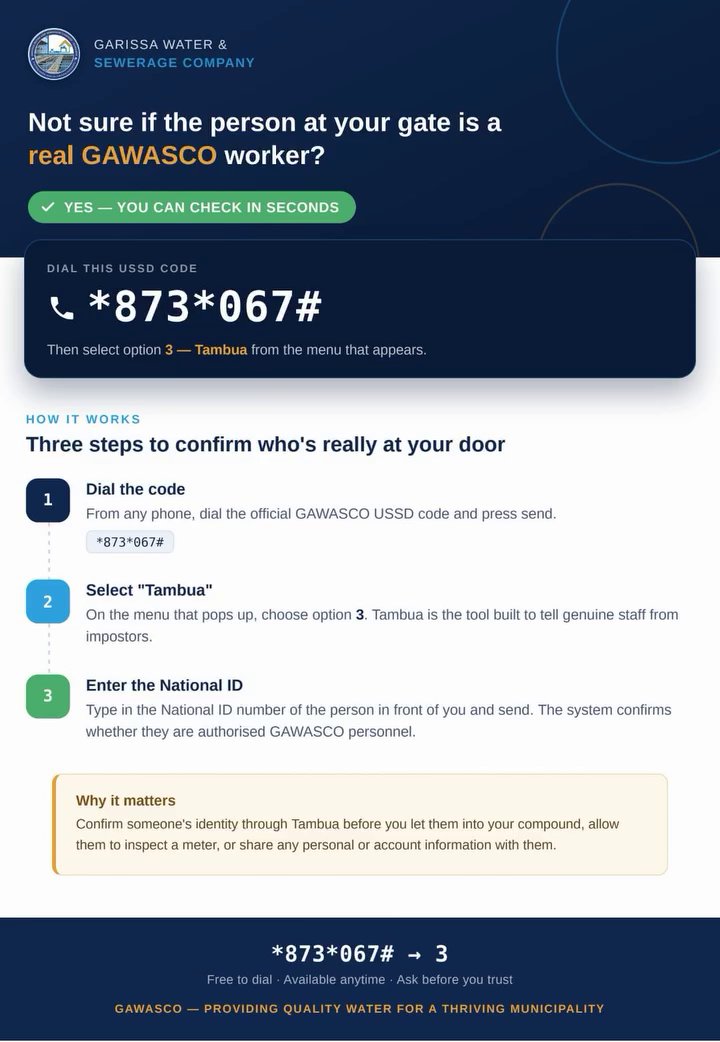 GARISSA WATER &
SEWERAGE COMPANY

Not sure if the person at your gate is a real GAWASCO worker?

✓ YES — YOU CAN CHECK IN SECONDS

DIAL THIS USSD CODE

*873*067#

Then select option 3 — Tambua from the menu that appears.

HOW IT WORKS

Three steps to confirm who's really at your door

1

Dial the code

From any phone, dial the official GAWASCO USSD code and press send.

*873*067#

2

Select "Tambua"

On the menu that pops up, choose option 3. Tambua is the tool built to tell genuine staff from impostors.

3

Enter the National ID

Type in the National ID number of the person in front of you and send. The system confirms whether they are authorised GAWASCO personnel.

Why it matters

Confirm someone's identity through Tambua before you let them into your compound, allow them to inspect a meter, or share any personal or account information with them.

*873*067# → 3

Free to dial · Available anytime · Ask before you trust

GAWASCO — PROVIDING QUALITY WATER FOR A THRIVING MUNICIPALITY